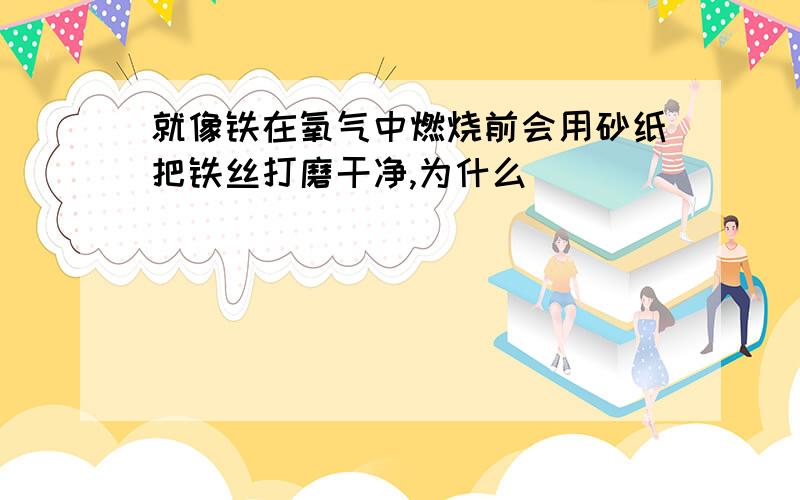 就像铁在氧气中燃烧前会用砂纸把铁丝打磨干净,为什么